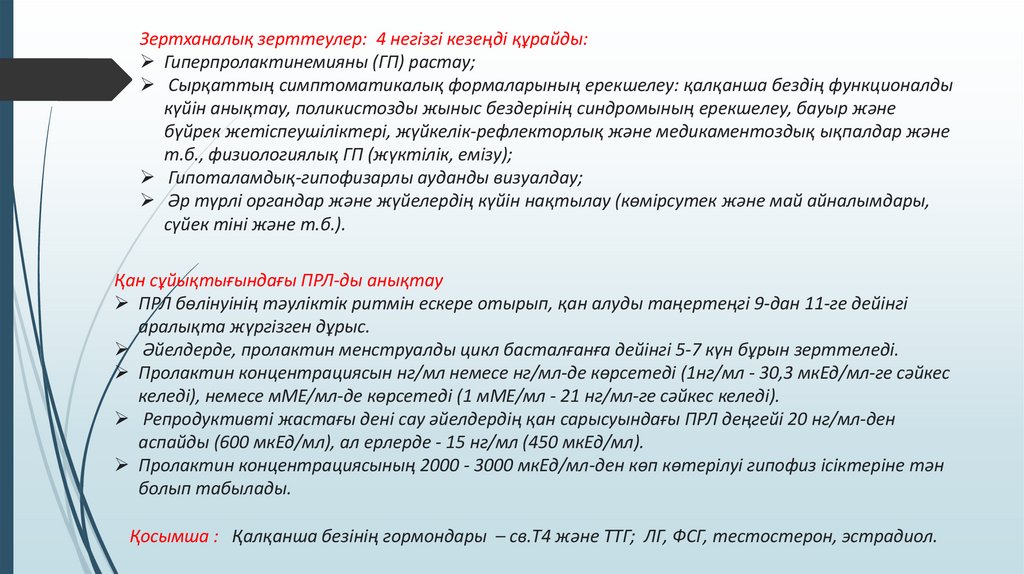 Зертханалық зерттеулер: 4 негізгі кезеңді құрайды:
➢ Гиперпролактинемияны (ГП) растау;
➢ Сырқаттың симптоматикалық формаларының ерекшелеу: қалқанша бездің функционалды күйін анықтау, поликистозды жыныс бездерінің синдромының ерекшелеу, бауыр және бүйрек жетіспеушіліктері, жүйкелік-рефлекторлық және медикаментоздық ықпалдар және т.б., физиологиялық ГП (жүктілік, емізу);
➢ Гипоталамдық-гипофизарлы ауданды визуалдау;
➢ Әр түрлі органдар және жүйелердің күйін нақтылау (көмірсутек және май айналымдары, сүйек тіні және т.б.).

Қан сұйықтығындағы ПРЛ-ды анықтау
➢ ПРЛ бөлінуінің тәуліктік ритмін ескере отырып, қан алуды таңертеңгі 9-дан 11-ге дейінгі аралықта жүргізген дұрыс.
➢ Әйелдерде, пролактин менструалды цикл басталғанға дейінгі 5-7 күн бұрын зерттеледі.
➢ Пролактин концентрациясын нг/мл немесе нг/мл-де көрсетеді (1нг/мл - 30,3 мкЕд/мл-ге сәйкес келеді), немесе мМЕ/мл-де көрсетеді (1 мМЕ/мл - 21 нг/мл-ге сәйкес келеді).
➢ Репродуктивті жастағы дені сау әйелдердің қан сарысуындағы ПРЛ деңгейі 20 нг/мл-ден аспайды (600 мкЕд/мл), ал ерлерде - 15 нг/мл (450 мкЕд/мл).
➢ Пролактин концентрациясының 2000 - 3000 мкЕд/мл-ден көп көтерілуі гипофиз ісіктеріне тән болып табылады.

Қосымша : Қалқанша безінің гормондары – св.Т4 және ТТГ; ЛГ, ФСГ, тестостерон, эстрадиол.